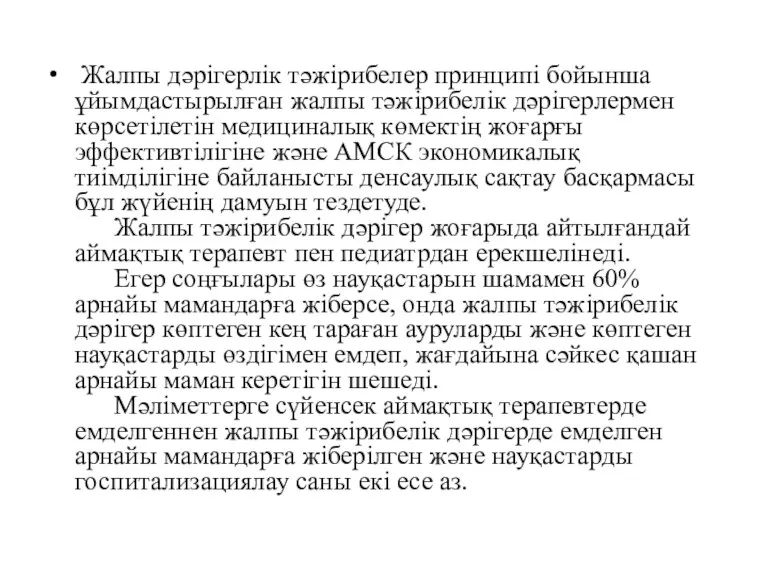 • Жалпы дәрігерлік тәжірибелер принципі бойынша ұйымдастырылған жалпы тәжірибелік дәрігерлермен көрсетілетін медициналық көмектің жоғарғы эффективтілігіне және АМСК экономикалық тиімділігіне байланысты денсаулық сақтау басқармасы бұл жүйенің дамуын тездетуде.

Жалпы тәжірибелік дәрігер жоғарыда айтылғандай аймақтық терапевт пен педиатрдан ерекшелінеді.

Егер соңғылары өз науқастарын шамамен 60% арнайы мамандарға жіберсе, онда жалпы тәжірибелік дәрігер көптеген кең тараған ауруларды және көптеген науқастарды өздігімен емдеп, жағдайына сәйкес қашан арнайы маман керетігін шешеді.

Мәліметтерге сүйенсек аймақтық терапевтерде емделгеннен жалпы тәжірибелік дәрігерде емделген арнайы мамандарға жіберілген және науқастарды госпитализациялау саны екі есе аз.